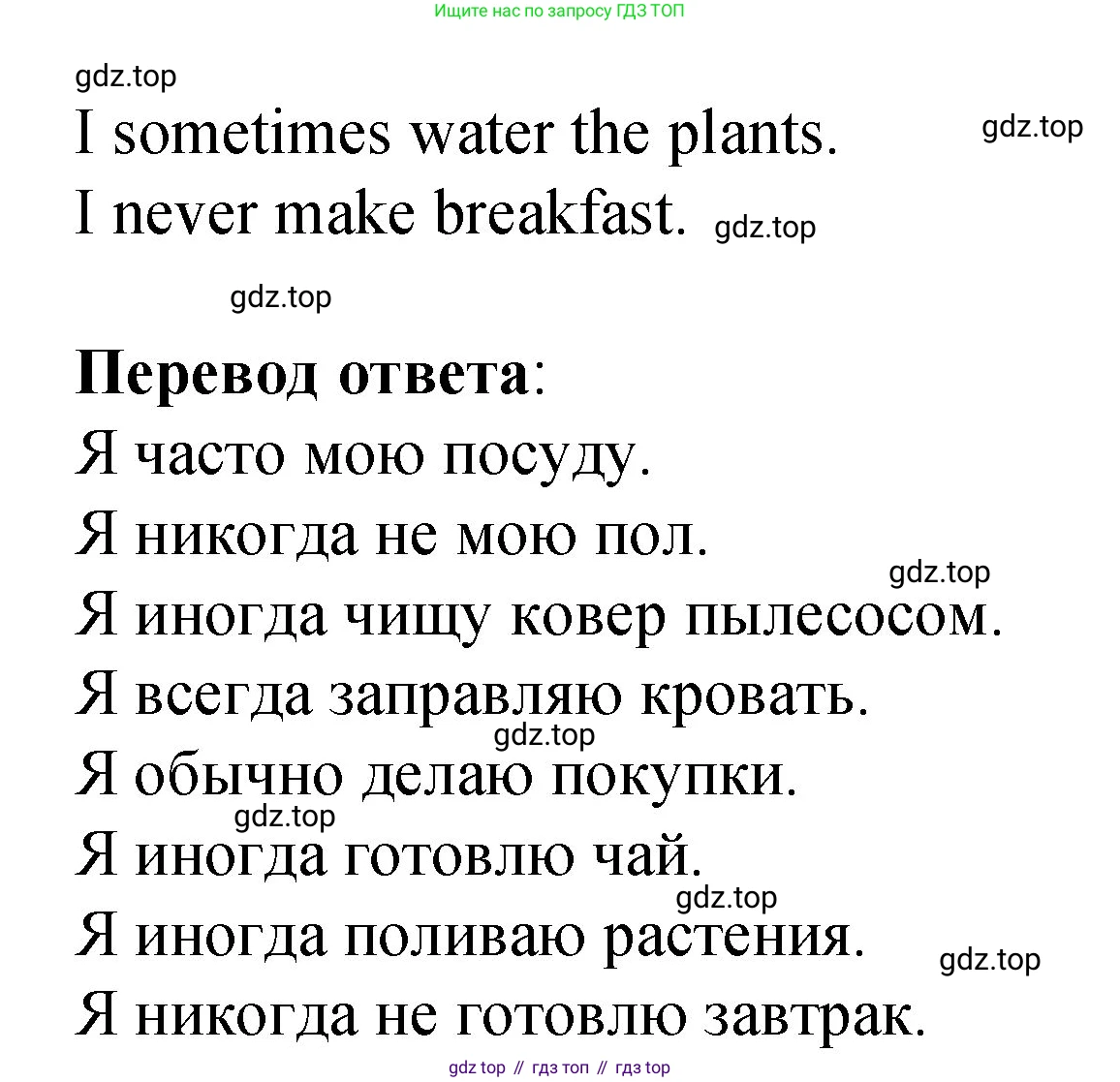 Ищите нас по запросу ГДЗ ТОП

gdz.top

I sometimes water the plants.

gdz.top

I never make breakfast.

gdz.top

gdz.top

**Перевод ответа**:

Я часто мою посуду.

Я никогда не мою пол.

gdz.top

Я иногда чищу ковер пылесосом.

Я всегда заправляю кровать.

gdz.top

Я обычно делаю покупки.

gdz.top

Я иногда готовлю чай.

gdz.top

Я иногда поливаю растения.

gdz.top

Я никогда не готовлю завтрак.

gdz top // гдз топ // гдз top